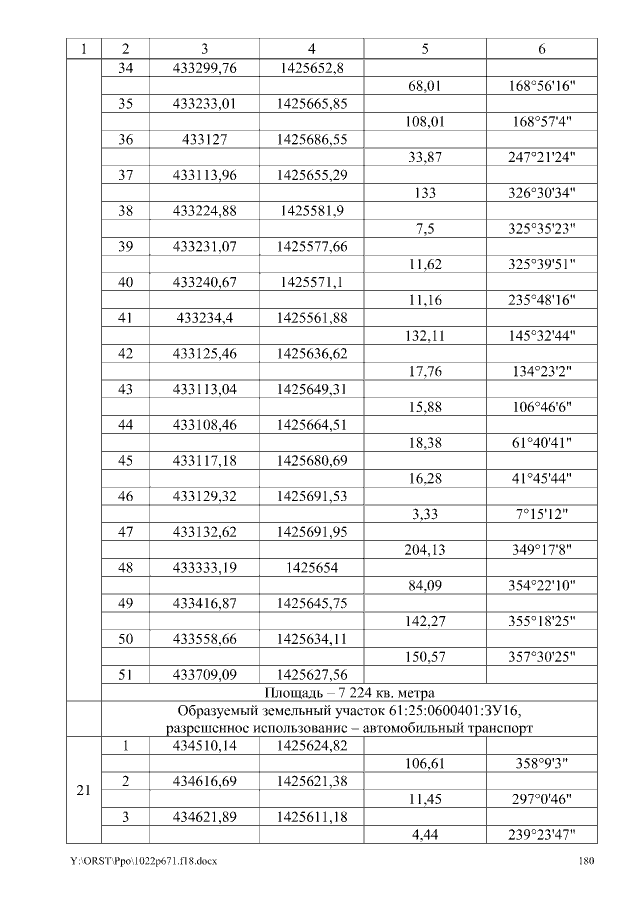 | 1 | 2 | 3 | 4 | 5 | 6 |
|---|---|---|---|---|---|
|  | 34 | 433299,76 | 1425652,8 |  |  |
|  |  |  |  | 68,01 | 168°56'16" |
|  | 35 | 433233,01 | 1425665,85 |  |  |
|  |  |  |  | 108,01 | 168°57'4" |
|  | 36 | 433127 | 1425686,55 |  |  |
|  |  |  |  | 33,87 | 247°21'24" |
|  | 37 | 433113,96 | 1425655,29 |  |  |
|  |  |  |  | 133 | 326°30'34" |
|  | 38 | 433224,88 | 1425581,9 |  |  |
|  |  |  |  | 7,5 | 325°35'23" |
|  | 39 | 433231,07 | 1425577,66 |  |  |
|  |  |  |  | 11,62 | 325°39'51" |
|  | 40 | 433240,67 | 1425571,1 |  |  |
|  |  |  |  | 11,16 | 235°48'16" |
|  | 41 | 433234,4 | 1425561,88 |  |  |
|  |  |  |  | 132,11 | 145°32'44" |
|  | 42 | 433125,46 | 1425636,62 |  |  |
|  |  |  |  | 17,76 | 134°23'2" |
|  | 43 | 433113,04 | 1425649,31 |  |  |
|  |  |  |  | 15,88 | 106°46'6" |
|  | 44 | 433108,46 | 1425664,51 |  |  |
|  |  |  |  | 18,38 | 61°40'41" |
|  | 45 | 433117,18 | 1425680,69 |  |  |
|  |  |  |  | 16,28 | 41°45'44" |
|  | 46 | 433129,32 | 1425691,53 |  |  |
|  |  |  |  | 3,33 | 7°15'12" |
|  | 47 | 433132,62 | 1425691,95 |  |  |
|  |  |  |  | 204,13 | 349°17'8" |
|  | 48 | 433333,19 | 1425654 |  |  |
|  |  |  |  | 84,09 | 354°22'10" |
|  | 49 | 433416,87 | 1425645,75 |  |  |
|  |  |  |  | 142,27 | 355°18'25" |
|  | 50 | 433558,66 | 1425634,11 |  |  |
|  |  |  |  | 150,57 | 357°30'25" |
|  | 51 | 433709,09 | 1425627,56 |  |  |
|  | Площадь – 7 224 кв. метра |  |  |  |  |
|  | Образуемый земельный участок 61:25:0600401:ЗУ16, разрешенное использование – автомобильный транспорт |  |  |  |  |
| 21 | 1 | 434510,14 | 1425624,82 |  |  |
|  |  |  |  | 106,61 | 358°9'3" |
|  | 2 | 434616,69 | 1425621,38 |  |  |
|  |  |  |  | 11,45 | 297°0'46" |
|  | 3 | 434621,89 | 1425611,18 |  |  |
|  |  |  |  | 4,44 | 239°23'47" |

Y:\ORST\Ppo\1022p671.f18.docx 180